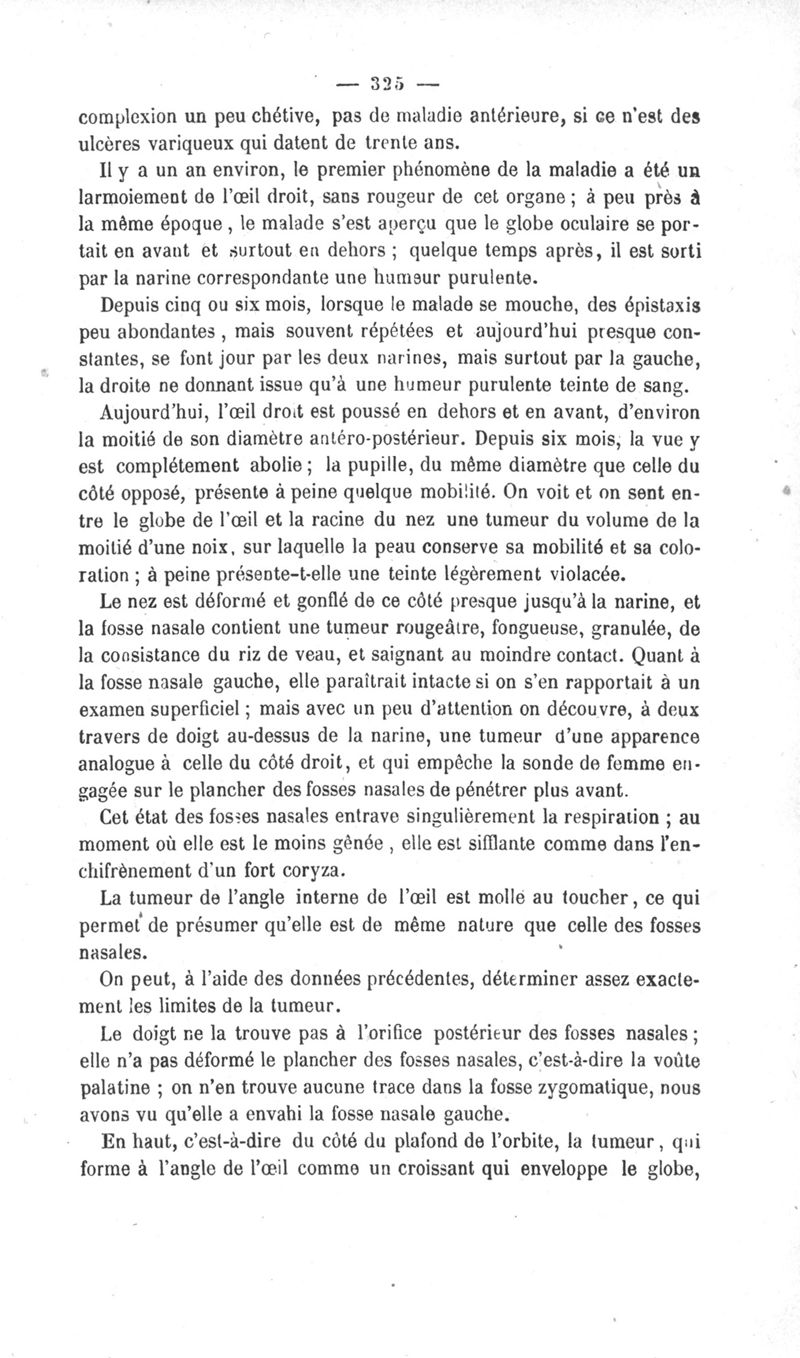 — 325 —

complexion un peu chétive, pas de maladie antérieure, si ce n'est des ulcères variqueux qui datent de trente ans.

Il y a un an environ, le premier phénomène de la maladie a été un larmoiement de l'œil droit, sans rougeur de cet organe ; à peu près à la même époque, le malade s'est aperçu que le globe oculaire se portait en avant et surtout en dehors ; quelque temps après, il est sorti par la narine correspondante une humeur purulente.

Depuis cinq ou six mois, lorsque le malade se mouche, des épistaxis peu abondantes, mais souvent répétées et aujourd'hui presque constantes, se font jour par les deux narines, mais surtout par la gauche, la droite ne donnant issue qu'à une humeur purulente teinte de sang.

Aujourd'hui, l'œil droit est poussé en dehors et en avant, d'environ la moitié de son diamètre antéro-postérieur. Depuis six mois, la vue y est complétement abolie ; la pupille, du même diamètre que celle du côté opposé, présente à peine quelque mobilité. On voit et on sent entre le globe de l'œil et la racine du nez une tumeur du volume de la moitié d'une noix, sur laquelle la peau conserve sa mobilité et sa coloration ; à peine présente-t-elle une teinte légèrement violacée.

Le nez est déformé et gonflé de ce côté presque jusqu'à la narine, et la fosse nasale contient une tumeur rougeâtre, fongueuse, granulée, de la consistance du riz de veau, et saignant au moindre contact. Quant à la fosse nasale gauche, elle paraîtrait intacte si on s'en rapportait à un examen superficiel ; mais avec un peu d'attention on découvre, à deux travers de doigt au-dessus de la narine, une tumeur d'une apparence analogue à celle du côté droit, et qui empêche la sonde de femme engagée sur le plancher des fosses nasales de pénétrer plus avant.

Cet état des fosses nasales entrave singulièrement la respiration ; au moment où elle est le moins gênée, elle est sifflante comme dans l'enchifrènement d'un fort coryza.

La tumeur de l'angle interne de l'œil est molle au toucher, ce qui permet de présumer qu'elle est de même nature que celle des fosses nasales.

On peut, à l'aide des données précédentes, déterminer assez exactement les limites de la tumeur.

Le doigt ne la trouve pas à l'orifice postérieur des fosses nasales ; elle n'a pas déformé le plancher des fosses nasales, c'est-à-dire la voûte palatine ; on n'en trouve aucune trace dans la fosse zygomatique, nous avons vu qu'elle a envahi la fosse nasale gauche.

En haut, c'est-à-dire du côté du plafond de l'orbite, la tumeur, qui forme à l'angle de l'œil comme un croissant qui enveloppe le globe,